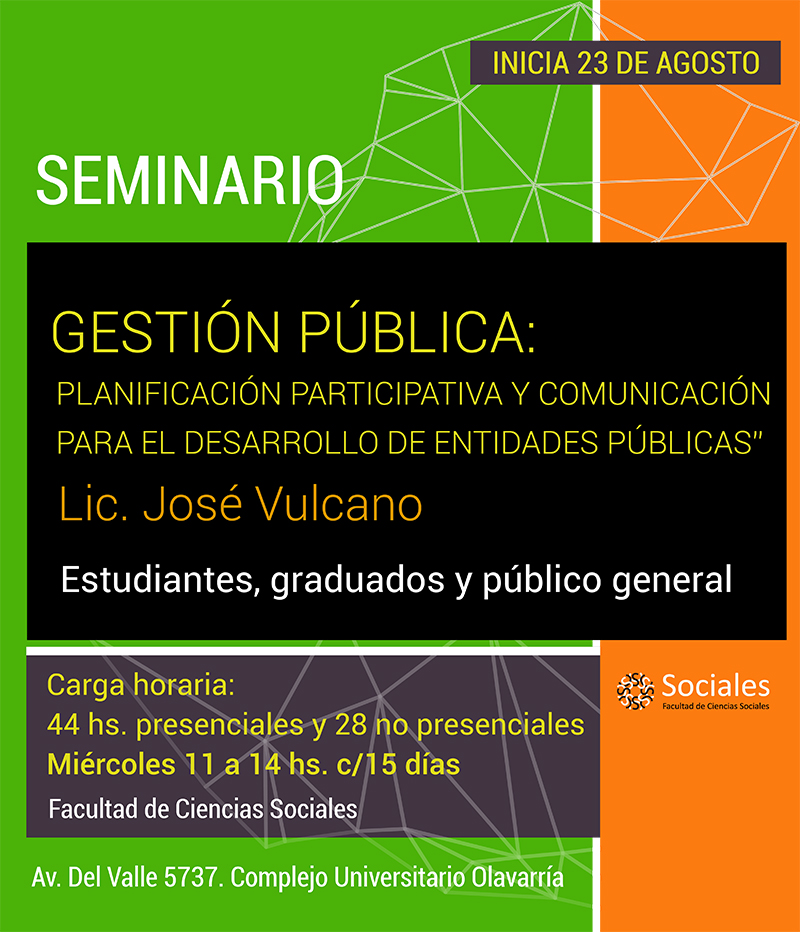 INICIA 23 DE AGOSTO

SEMINARIO

GESTIÓN PÚBLICA:

PLANIFICACIÓN PARTICIPATIVA Y COMUNICACIÓN PARA EL DESARROLLO DE ENTIDADES PÚBLICAS"

Lic. José Vulcano

Estudiantes, graduados y público general

Carga horaria:
44 hs. presenciales y 28 no presenciales
Miércoles 11 a 14 hs. c/15 días
Facultad de Ciencias Sociales

Sociales
Facultad de Ciencias Sociales

Av. Del Valle 5737. Complejo Universitario Olavarría